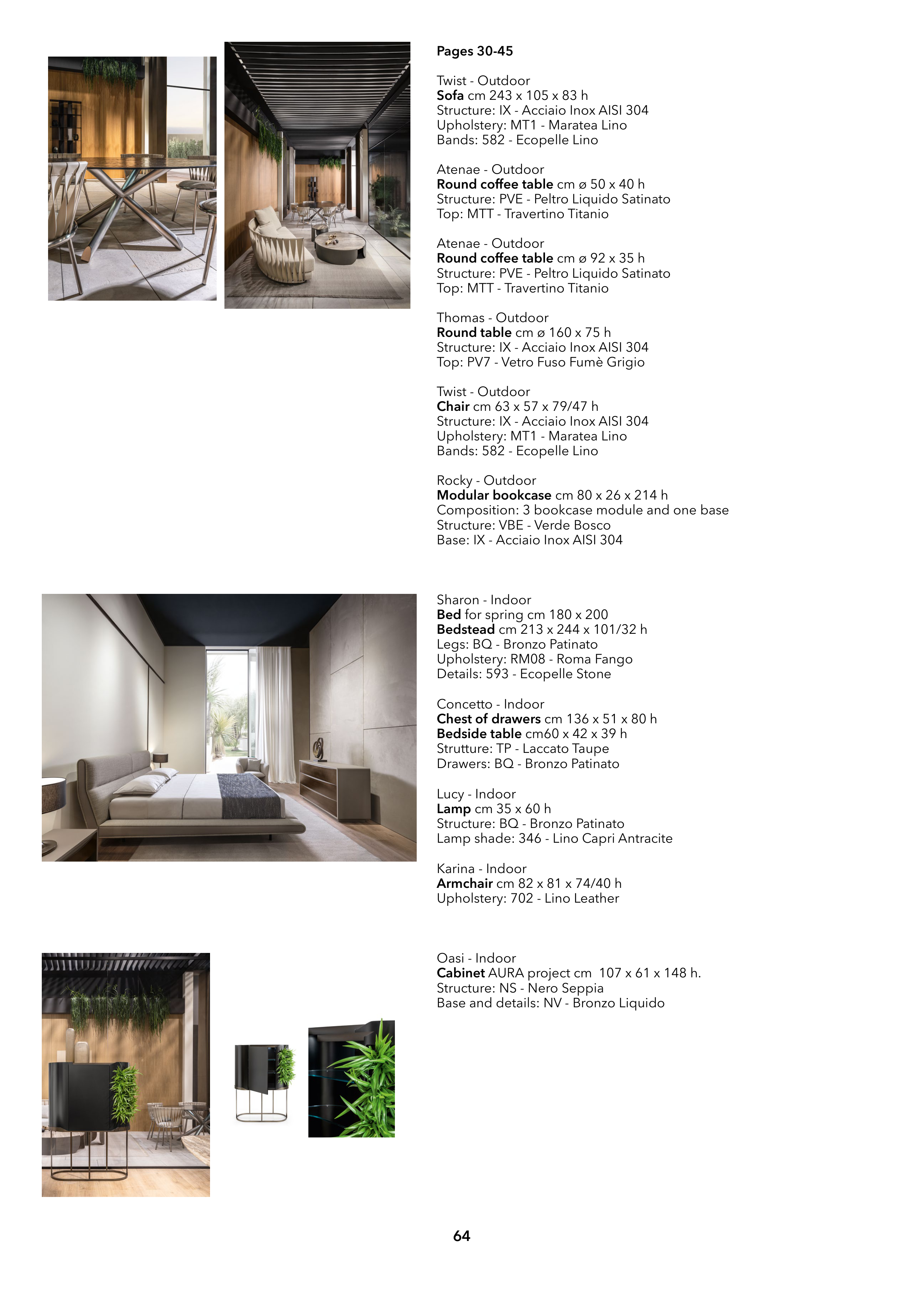 Pages 30-45

Twist - Outdoor
Sofa cm 243 x 105 x 83 h
Structure: IX - Acciaio Inox AISI 304
Upholstery: MT1 - Maratea Lino
Bands: 582 - Ecopelle Lino

Atenae - Outdoor
Round coffee table cm ø 50 x 40 h
Structure: PVE - Peltro Liquido Satinato
Top: MTT - Travertino Titanio

Atenae - Outdoor
Round coffee table cm ø 92 x 35 h
Structure: PVE - Peltro Liquido Satinato
Top: MTT - Travertino Titanio

Thomas - Outdoor
Round table cm ø 160 x 75 h
Structure: IX - Acciaio Inox AISI 304
Top: PV7 - Vetro Fuso Fumè Grigio

Twist - Outdoor
Chair cm 63 x 57 x 79/47 h
Structure: IX - Acciaio Inox AISI 304
Upholstery: MT1 - Maratea Lino
Bands: 582 - Ecopelle Lino

Rocky - Outdoor
Modular bookcase cm 80 x 26 x 214 h
Composition: 3 bookcase module and one base
Structure: VBE - Verde Bosco
Base: IX - Acciaio Inox AISI 304

Sharon - Indoor
Bed for spring cm 180 x 200
Bedstead cm 213 x 244 x 101/32 h
Legs: BQ - Bronzo Patinato
Upholstery: RM08 - Roma Fango
Details: 593 - Ecopelle Stone

Concetto - Indoor
Chest of drawers cm 136 x 51 x 80 h
Bedside table cm60 x 42 x 39 h
Strutture: TP - Laccato Taupe
Drawers: BQ - Bronzo Patinato

Lucy - Indoor
Lamp cm 35 x 60 h
Structure: BQ - Bronzo Patinato
Lamp shade: 346 - Lino Capri Antracite

Karina - Indoor
Armchair cm 82 x 81 x 74/40 h
Upholstery: 702 - Lino Leather

Oasi - Indoor
Cabinet AURA project cm 107 x 61 x 148 h.
Structure: NS - Nero Seppia
Base and details: NV - Bronzo Liquido

64